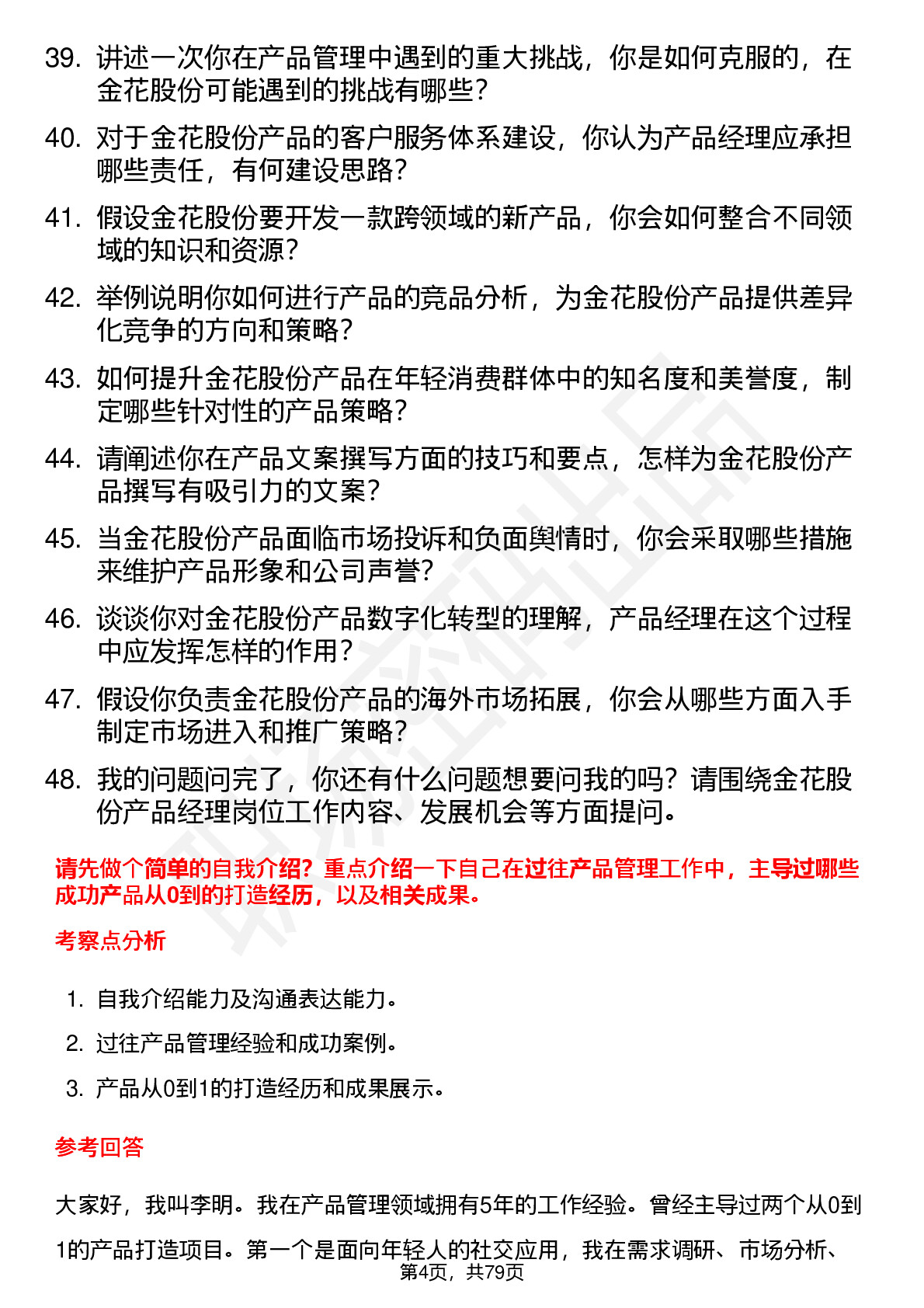 39. 讲述一次你在产品管理中遇到的重大挑战，你是如何克服的，在金花股份可能遇到的挑战有哪些？

40. 对于金花股份产品的客户服务体系建设，你认为产品经理应承担哪些责任，有何建设思路？

41. 假设金花股份要开发一款跨领域的新产品，你会如何整合不同领域的知识和资源？

42. 举例说明你如何进行产品的竞品分析，为金花股份产品提供差异化竞争的方向和策略？

43. 如何提升金花股份产品在年轻消费群体中的知名度和美誉度，制定哪些针对性的产品策略？

44. 请阐述你在产品文案撰写方面的技巧和要点，怎样为金花股份产品撰写有吸引力的文案？

45. 当金花股份产品面临市场投诉和负面舆情时，你会采取哪些措施来维护产品形象和公司声誉？

46. 谈谈你对金花股份产品数字化转型的理解，产品经理在这个过程中应发挥怎样的作用？

47. 假设你负责金花股份产品的海外市场拓展，你会从哪些方面入手制定市场进入和推广策略？

48. 我的问题问完了，你还有什么问题想要问我的吗？请围绕金花股份产品经理岗位工作内容、发展机会等方面提问。

请先做个简单的自我介绍？重点介绍一下自己在过往产品管理工作中，主导过哪些成功产品从0到的打造经历，以及相关成果。

考察点分析

1. 自我介绍能力及沟通表达能力。
2. 过往产品管理经验和成功案例。
3. 产品从0到1的打造经历和成果展示。

参考回答

大家好，我叫李明。我在产品管理领域拥有5年的工作经验。曾经主导过两个从0到1的产品打造项目。第一个是面向年轻人的社交应用，我在需求调研、市场分析、

第4页，共79页